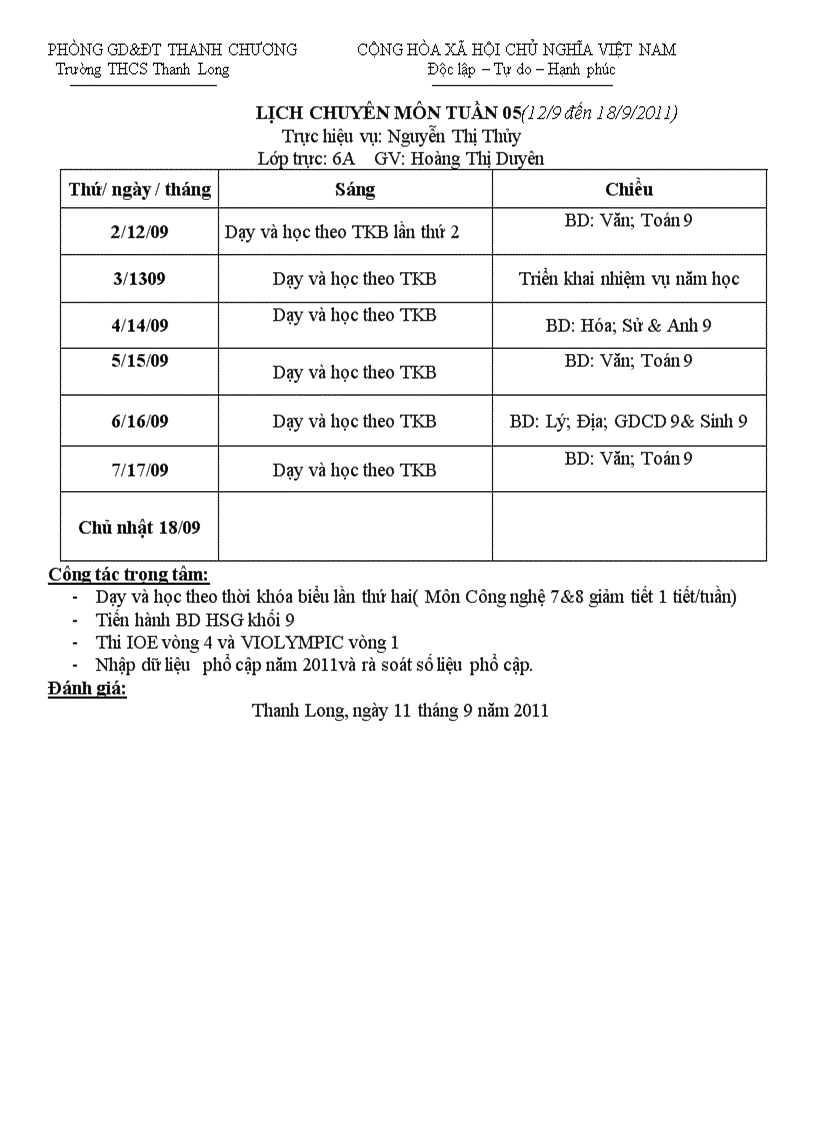 PHÒNG GD&ĐT THANH CHƯƠNG
Trường THCS Thanh Long

CỘNG HÒA XÃ HỘI CHỦ NGHĨA VIỆT NAM
Độc lập – Tự do – Hạnh phúc

LỊCH CHUYÊN MÔN TUẦN 05(12/9 đến 18/9/2011)
Trực hiệu vụ: Nguyễn Thị Thủy
Lớp trực: 6A GV: Hoàng Thị Duyên

| Thứ/ ngày / tháng | Sáng | Chiều |
|---|---|---|
| 2/12/09 | Dạy và học theo TKB lần thứ 2 | BD: Văn; Toán 9 |
| 3/1309 | Dạy và học theo TKB | Triển khai nhiệm vụ năm học |
| 4/14/09 | Dạy và học theo TKB | BD: Hóa; Sử & Anh 9 |
| 5/15/09 | Dạy và học theo TKB | BD: Văn; Toán 9 |
| 6/16/09 | Dạy và học theo TKB | BD: Lý; Địa; GDCD 9& Sinh 9 |
| 7/17/09 | Dạy và học theo TKB | BD: Văn; Toán 9 |
| Chủ nhật 18/09 | | |

Công tác trọng tâm:
- Dạy và học theo thời khóa biểu lần thứ hai( Môn Công nghệ 7&8 giảm tiết 1 tiết/tuần)
- Tiến hành BD HSG khối 9
- Thi IOE vòng 4 và VIOLYMPIC vòng 1
- Nhập dữ liệu phổ cập năm 2011và rà soát số liệu phổ cập.

Đánh giá:

Thanh Long, ngày 11 tháng 9 năm 2011